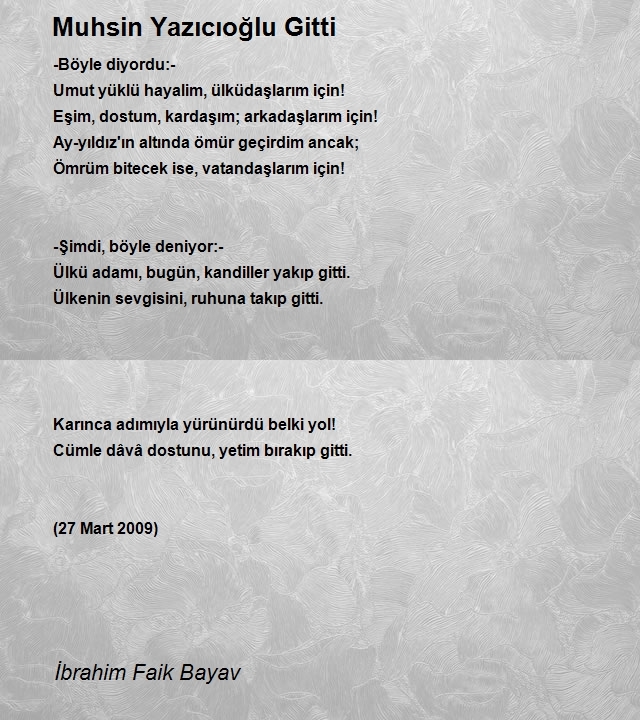 Muhsin Yazıcıoğlu Gitti

-Böyle diyordu:-
Umut yüklü hayalim, ülküdaşlarım için!
Eşim, dostum, kardaşım; arkadaşlarım için!
Ay-yıldız'ın altında ömür geçirdim ancak;
Ömrüm bitecek ise, vatandaşlarım için!

-Şimdi, böyle deniyor:-
Ülkü adamı, bugün, kandiller yakıp gitti.
Ülkenin sevgisini, ruhuna takıp gitti.

Karınca adımıyla yürünürdü belki yol!
Cümle dâvâ dostunu, yetim bırakıp gitti.

(27 Mart 2009)

İbrahim Faik Bayav